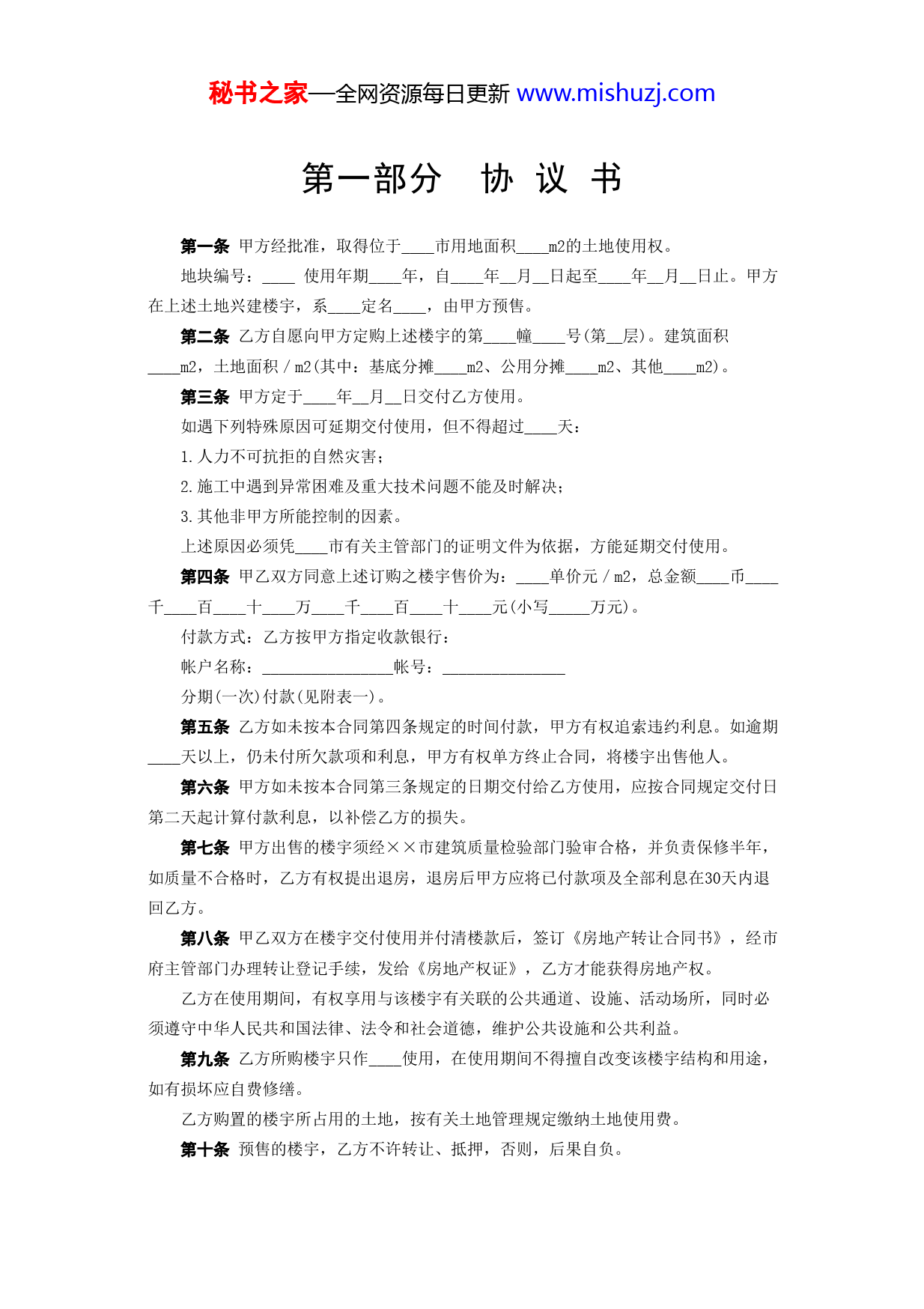 秘书之家—全网资源每日更新 www.mishuzj.com

第一部分　协 议 书

第一条 甲方经批准，取得位于____市用地面积____m2的土地使用权。

地块编号：____ 使用年期____年，自____年__月__日起至____年__月__日止。甲方在上述土地兴建楼宇，系____定名____，由甲方预售。

第二条 乙方自愿向甲方定购上述楼宇的第____幢____号(第__层)。建筑面积____m2，土地面积／m2(其中：基底分摊____m2、公用分摊____m2、其他____m2)。

第三条 甲方定于____年__月__日交付乙方使用。

如遇下列特殊原因可延期交付使用，但不得超过____天：

1.人力不可抗拒的自然灾害；

2.施工中遇到异常困难及重大技术问题不能及时解决；

3.其他非甲方所能控制的因素。

上述原因必须凭____市有关主管部门的证明文件为依据，方能延期交付使用。

第四条 甲乙双方同意上述订购之楼宇售价为：____单价元／m2，总金额____币____千____百____十____万____千____百____十____元(小写_____万元)。

付款方式：乙方按甲方指定收款银行：

帐户名称：________________帐号：_______________

分期(一次)付款(见附表一)。

第五条 乙方如未按本合同第四条规定的时间付款，甲方有权追索违约利息。如逾期____天以上，仍未付所欠款项和利息，甲方有权单方终止合同，将楼宇出售他人。

第六条 甲方如未按本合同第三条规定的日期交付给乙方使用，应按合同规定交付日第二天起计算付款利息，以补偿乙方的损失。

第七条 甲方出售的楼宇须经××市建筑质量检验部门验审合格，并负责保修半年，如质量不合格时，乙方有权提出退房，退房后甲方应将已付款项及全部利息在30天内退回乙方。

第八条 甲乙双方在楼宇交付使用并付清楼款后，签订《房地产转让合同书》，经市府主管部门办理转让登记手续，发给《房地产权证》，乙方才能获得房地产权。

乙方在使用期间，有权享用与该楼宇有关联的公共通道、设施、活动场所，同时必须遵守中华人民共和国法律、法令和社会道德，维护公共设施和公共利益。

第九条 乙方所购楼宇只作____使用，在使用期间不得擅自改变该楼宇结构和用途，如有损坏应自费修缮。

乙方购置的楼宇所占用的土地，按有关土地管理规定缴纳土地使用费。

第十条 预售的楼宇，乙方不许转让、抵押，否则，后果自负。